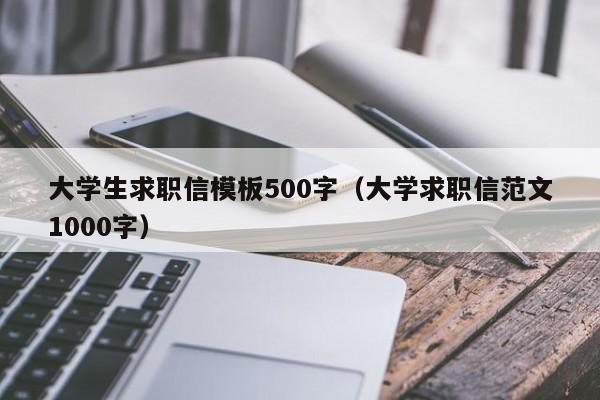 大学生求职信模板500字（大学求职信范文1000字）